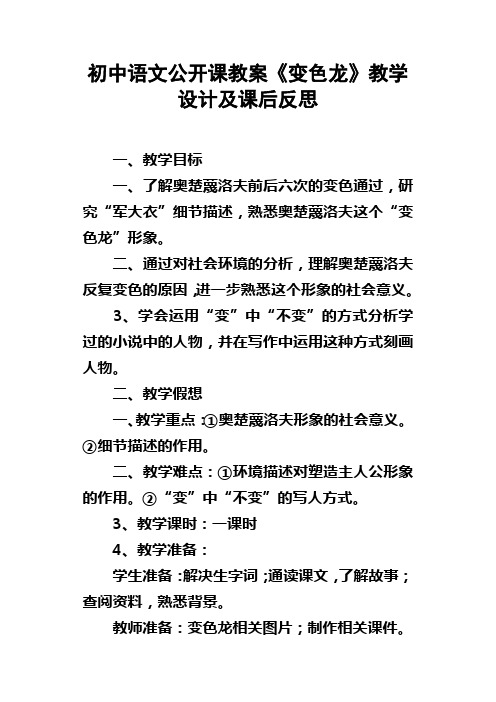 初中语文公开课教案《变色龙》教学设计及课后反思

一、教学目标

一、了解奥楚蔑洛夫前后六次的变色通过，研究“军大衣”细节描述，熟悉奥楚蔑洛夫这个“变色龙”形象。

二、通过对社会环境的分析，理解奥楚蔑洛夫反复变色的原因，进一步熟悉这个形象的社会意义。

3、学会运用“变”中“不变”的方式分析学过的小说中的人物，并在写作中运用这种方式刻画人物。

二、教学假想

一、教学重点：①奥楚蔑洛夫形象的社会意义。②细节描述的作用。

二、教学难点：①环境描述对塑造主人公形象的作用。②“变”中“不变”的写人方式。

3、教学课时：一课时

4、教学准备：

学生准备：解决生字词；通读课文，了解故事；查阅资料，熟悉背景。

教师准备：变色龙相关图片；制作相关课件。